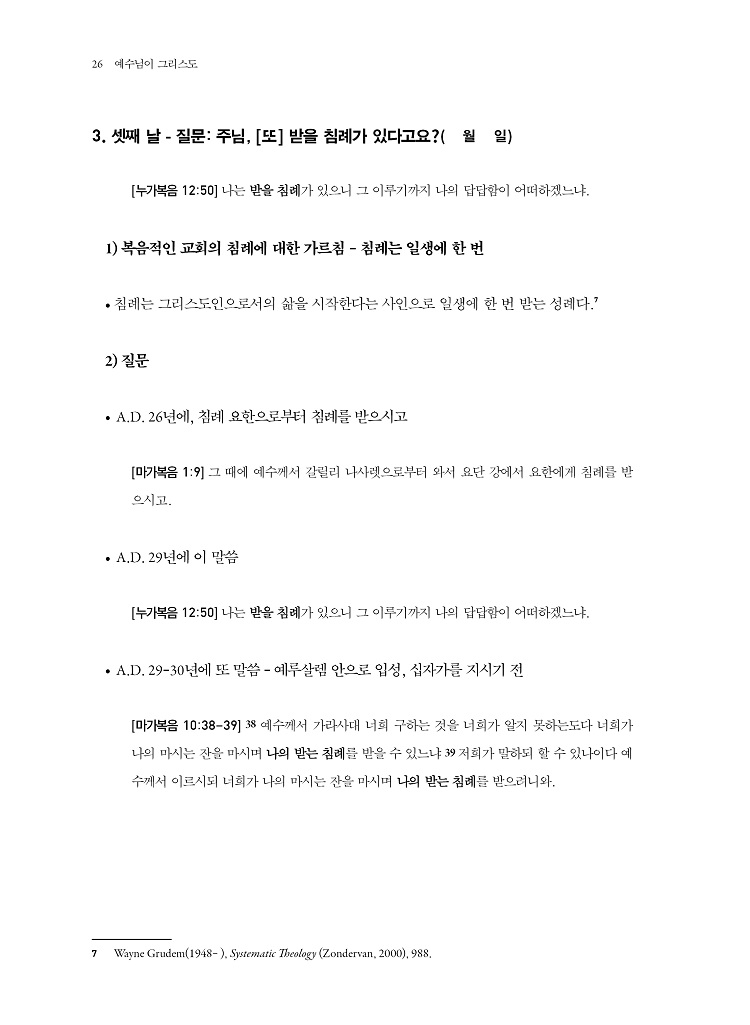 26 예수님이 그리스도

3. 셋째 날 - 질문: 주님, [또] 받을 침례가 있다고요?( 월 일)

[누가복음 12:50] 나는 받을 침례가 있으니 그 이루기까지 나의 답답함이 어떠하겠느냐.

1) 복음적인 교회의 침례에 대한 가르침 - 침례는 일생에 한 번

• 침례는 그리스도인으로서의 삶을 시작한다는 사인으로 일생에 한 번 받는 성례다.$^7$

2) 질문

• A.D. 26년에, 침례 요한으로부터 침례를 받으시고

[마가복음 1:9] 그 때에 예수께서 갈릴리 나사렛으로부터 와서 요단 강에서 요한에게 침례를 받으시고.

• A.D. 29년에 이 말씀

[누가복음 12:50] 나는 받을 침례가 있으니 그 이루기까지 나의 답답함이 어떠하겠느냐.

• A.D. 29-30년에 또 말씀 - 예루살렘 안으로 입성, 십자가를 지시기 전

[마가복음 10:38-39] 38 예수께서 가라사대 너희 구하는 것을 너희가 알지 못하는도다 너희가 나의 마시는 잔을 마시며 나의 받는 침례를 받을 수 있느냐 39 저희가 말하되 할 수 있나이다 예수께서 이르시되 너희가 나의 마시는 잔을 마시며 나의 받는 침례를 받으려니와.

7 Wayne Grudem(1948- ), Systematic Theology (Zondervan, 2000), 988.